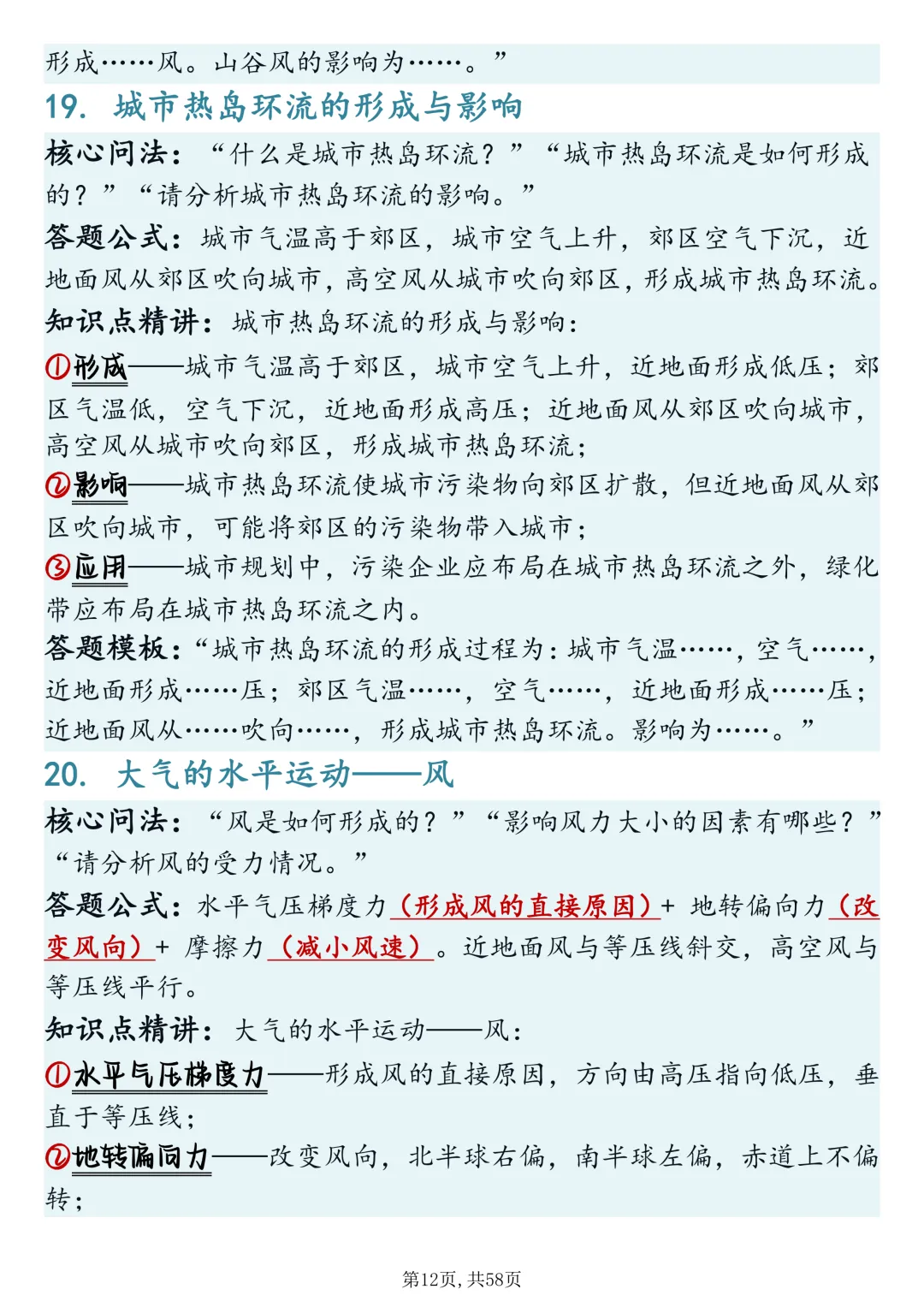 形成……风。山谷风的影响为……。”

19. 城市热岛环流的形成与影响

核心问法：“什么是城市热岛环流？”“城市热岛环流是如何形成的？”“请分析城市热岛环流的影响。”

答题公式：城市气温高于郊区，城市空气上升，郊区空气下沉，近地面风从郊区吹向城市，高空风从城市吹向郊区，形成城市热岛环流。

知识点精讲：城市热岛环流的形成与影响：

①形成——城市气温高于郊区，城市空气上升，近地面形成低压；郊区气温低，空气下沉，近地面形成高压；近地面风从郊区吹向城市，高空风从城市吹向郊区，形成城市热岛环流；

②影响——城市热岛环流使城市污染物向郊区扩散，但近地面风从郊区吹向城市，可能将郊区的污染物带入城市；

③应用——城市规划中，污染企业应布局在城市热岛环流之外，绿化带应布局在城市热岛环流之内。

答题模板：“城市热岛环流的形成过程为：城市气温……，空气……，近地面形成……压；郊区气温……，空气……，近地面形成……压；近地面风从……吹向……，形成城市热岛环流。影响为……。”

20. 大气的水平运动——风

核心问法：“风是如何形成的？”“影响风力大小的因素有哪些？”“请分析风的受力情况。”

答题公式：水平气压梯度力（形成风的直接原因）+ 地转偏向力（改变风向）+ 摩擦力（减小风速）。近地面风与等压线斜交，高空风与等压线平行。

知识点精讲：大气的水平运动——风：

①水平气压梯度力——形成风的直接原因，方向由高压指向低压，垂直于等压线；

②地转偏向力——改变风向，北半球右偏，南半球左偏，赤道上不偏转；

第12页，共58页